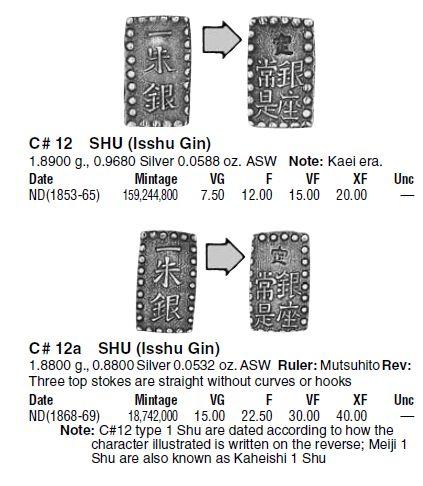 一朱銀

定
銀座
常是

C# 12 SHU (Isshu Gin)
1.8900 g., 0.9680 Silver 0.0588 oz. ASW **Note:** Kaei era.

| Date | Mintage | VG | F | VF | XF | Unc |
|---|---|---|---|---|---|---|
| ND(1853-65) | 159,244,800 | 7.50 | 12.00 | 15.00 | 20.00 | — |

一朱銀

定
銀座
常是

C# 12a SHU (Isshu Gin)
1.8800 g., 0.8800 Silver 0.0532 oz. ASW **Ruler:** Mutsuhito **Rev:** Three top stokes are straight without curves or hooks

| Date | Mintage | VG | F | VF | XF | Unc |
|---|---|---|---|---|---|---|
| ND(1868-69) | 18,742,000 | 15.00 | 22.50 | 30.00 | 40.00 | — |

**Note:** C#12 type 1 Shu are dated according to how the character illustrated is written on the reverse; Meiji 1 Shu are also known as Kaheishi 1 Shu